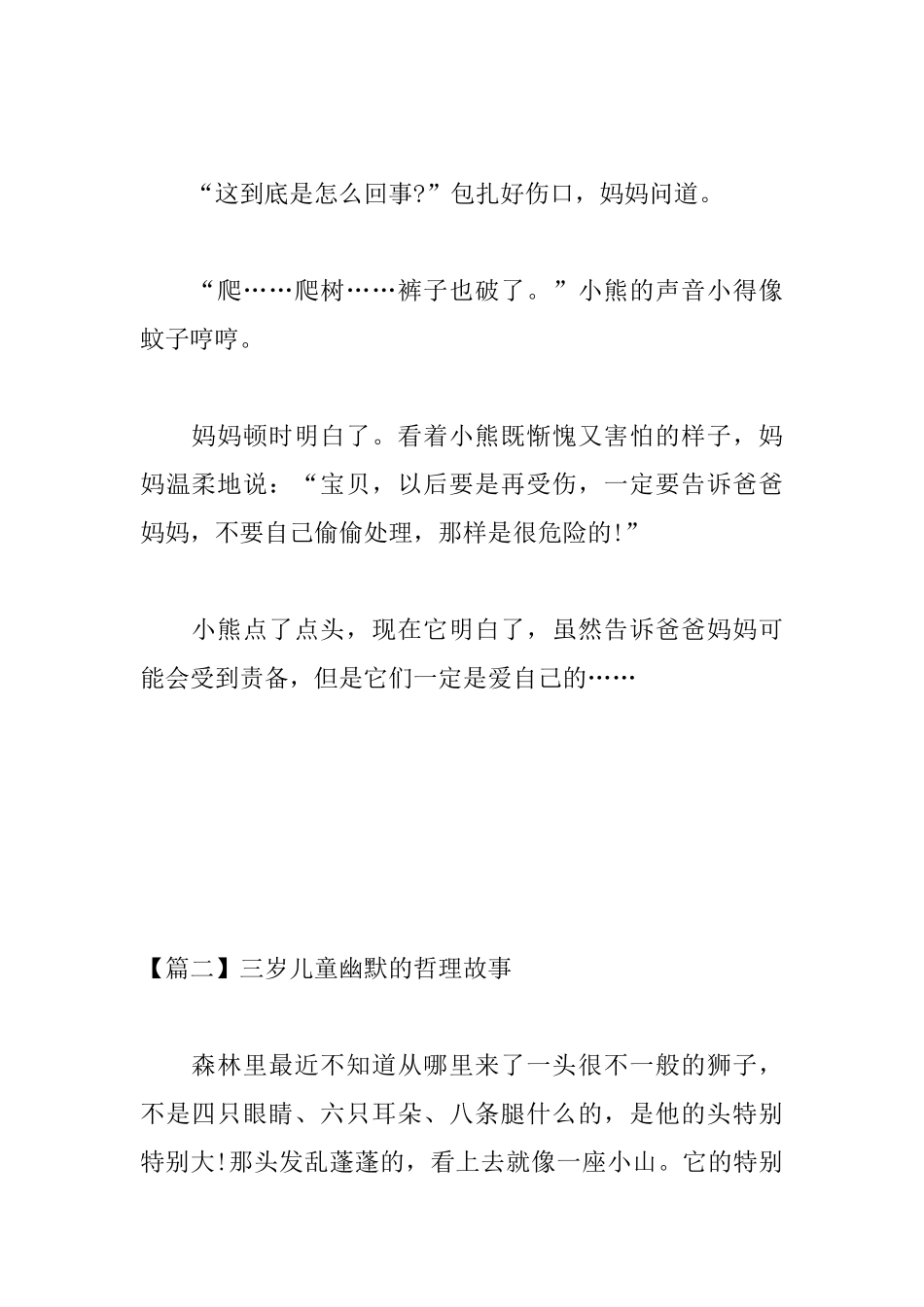 “这到底是怎么回事?”包扎好伤口，妈妈问道。

“爬……爬树……裤子也破了。”小熊的声音小得像蚊子哼哼。

妈妈顿时明白了。看着小熊既惭愧又害怕的样子，妈妈温柔地说：“宝贝，以后要是再受伤，一定要告诉爸爸妈妈，不要自己偷偷处理，那样是很危险的!”

小熊点了点头，现在它明白了，虽然告诉爸爸妈妈可能会受到责备，但是它们一定是爱自己的……

【篇二】三岁儿童幽默的哲理故事

森林里最近不知道从哪里来了一头很不一般的狮子，不是四只眼睛、六只耳朵、八条腿什么的，是他的头特别特别大!那头发乱蓬蓬的，看上去就像一座小山。它的特别